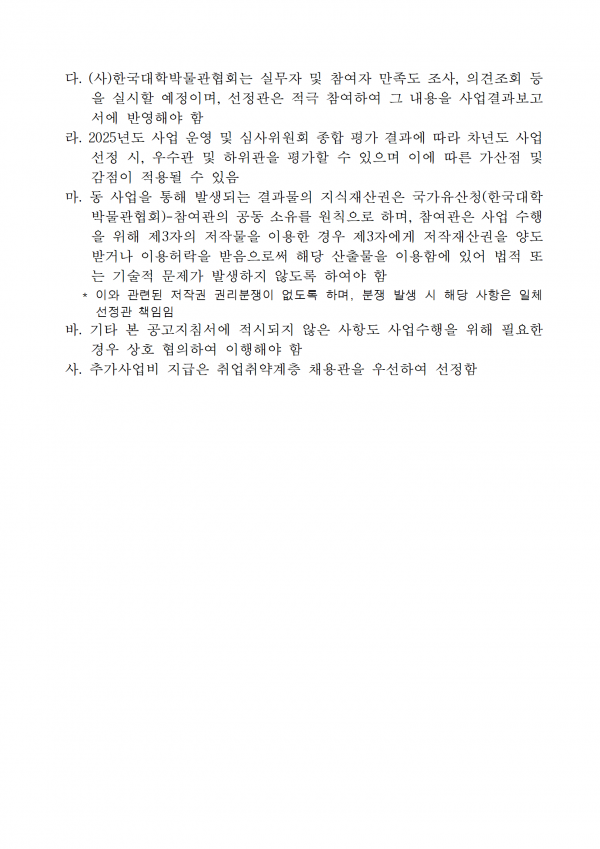 다. (사)한국대학박물관협회는 실무자 및 참여자 만족도 조사, 의견조회 등을 실시할 예정이며, 선정관은 적극 참여하여 그 내용을 사업결과보고서에 반영해야 함

라. 2025년도 사업 운영 및 심사위원회 종합 평가 결과에 따라 차년도 사업 선정 시, 우수관 및 하위관을 평가할 수 있으며 이에 따른 가산점 및 감점이 적용될 수 있음

마. 동 사업을 통해 발생되는 결과물의 지식재산권은 국가유산청(한국대학박물관협회)-참여관의 공동 소유를 원칙으로 하며, 참여관은 사업 수행을 위해 제3자의 저작물을 이용한 경우 제3자에게 저작재산권을 양도받거나 이용허락을 받음으로써 해당 산출물을 이용함에 있어 법적 또는 기술적 문제가 발생하지 않도록 하여야 함

* 이와 관련된 저작권 권리분쟁이 없도록 하며, 분쟁 발생 시 해당 사항은 일체 선정관 책임임

바. 기타 본 공고지침서에 적시되지 않은 사항도 사업수행을 위해 필요한 경우 상호 협의하여 이행해야 함

사. 추가사업비 지급은 취업취약계층 채용관을 우선하여 선정함